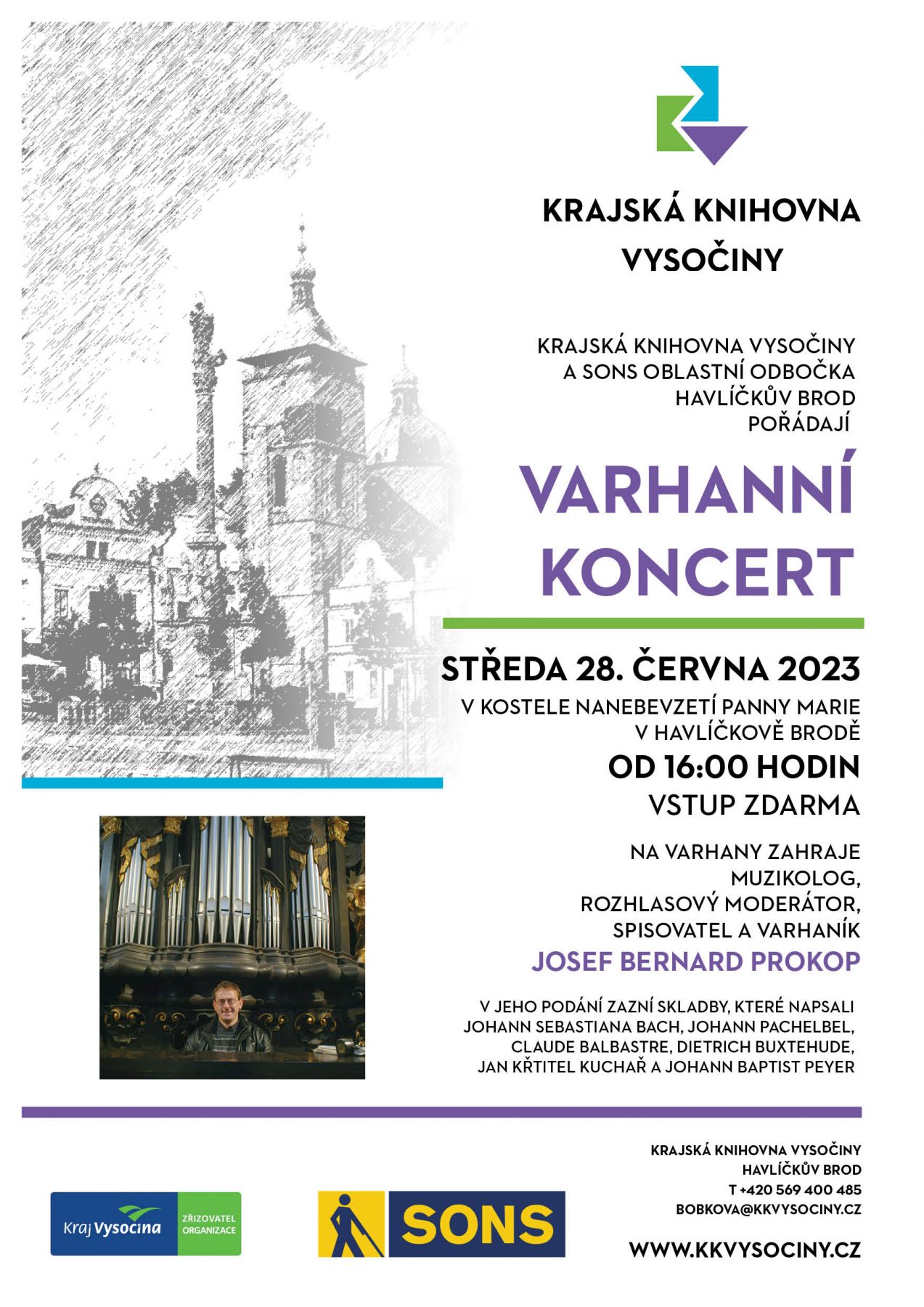 KRAJSKÁ KNIHOVNA VYSOČINY

KRAJSKÁ KNIHOVNA VYSOČINY A SONS OBLASTNÍ ODBOČKA HAVLÍČKŮV BROD POŘÁDAJÍ

VARHANNÍ KONCERT

STŘEDA 28. ČERVNA 2023

V KOSTELE NANEBEVZETÍ PANNY MARIE V HAVLÍČKOVĚ BRODĚ

OD 16:00 HODIN

VSTUP ZDARMA

NA VARHANY ZAHRAJE MUZIKOLOG, ROZHLASOVÝ MODERÁTOR, SPISOVATEL A VARHANÍK

JOSEF BERNARD PROKOP

V JEHO PODÁNÍ ZAZNÍ SKLADBY, KTERÉ NAPSALI JOHANN SEBASTIANA BACH, JOHANN PACHELBEL, CLAUDE BALBASTRE, DIETRICH BUXTEHUDE, JAN KŘTITEL KUCHAŘ A JOHANN BAPTIST PEYER

Kraj Vysočina ZŘIZOVATEL ORGANIZACE

SONS

KRAJSKÁ KNIHOVNA VYSOČINY
HAVLÍČKŮV BROD
T +420 569 400 485
BOBKOVA@KKVYSOCINY.CZ

WWW.KKVYSOCINY.CZ